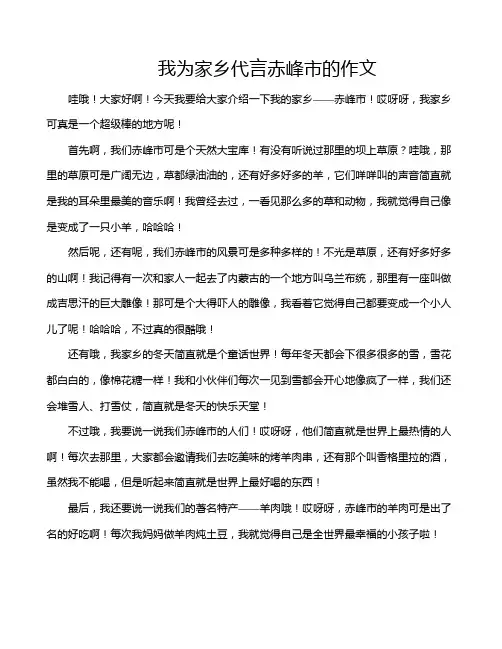 我为家乡代言赤峰市的作文

哇哦！大家好啊！今天我要给大家介绍一下我的家乡——赤峰市！哎呀呀，我家乡可真是一个超级棒的地方呢！

首先啊，我们赤峰市可是个天然大宝库！有没有听说过那里的坝上草原？哇哦，那里的草原可是广阔无边，草都绿油油的，还有好多好多的羊，它们咩咩叫的声音简直就是我的耳朵里最美的音乐啊！我曾经去过，一看见那么多的草和动物，我就觉得自己像是变成了一只小羊，哈哈哈！

然后呢，还有呢，我们赤峰市的风景可是多种多样的！不光是草原，还有好多好多的山啊！我记得有一次和家人一起去了内蒙古的一个地方叫乌兰布统，那里有一座叫做成吉思汗的巨大雕像！那可是个大得吓人的雕像，我看着它觉得自己都要变成一个小人儿了呢！哈哈哈，不过真的很酷哦！

还有哦，我家乡的冬天简直就是个童话世界！每年冬天都会下很多很多的雪，雪花都白白的，像棉花糖一样！我和小伙伴们每次一见到雪都会开心地像疯了一样，我们还会堆雪人、打雪仗，简直就是冬天的快乐天堂！

不过哦，我要说一说我们赤峰市的人们！哎呀呀，他们简直就是世界上最热情的人啊！每次去那里，大家都会邀请我们去吃美味的烤羊肉串，还有那个叫香格里拉的酒，虽然我不能喝，但是听起来简直就是世界上最好喝的东西！

最后，我还要说一说我们的著名特产——羊肉哦！哎呀呀，赤峰市的羊肉可是出了名的好吃啊！每次我妈妈做羊肉炖土豆，我就觉得自己是全世界最幸福的小孩子啦！